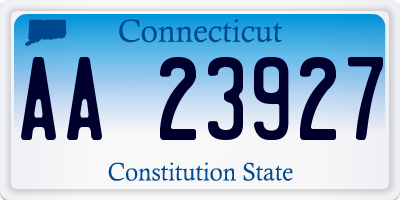 Connecticut

AA 23927

Constitution State